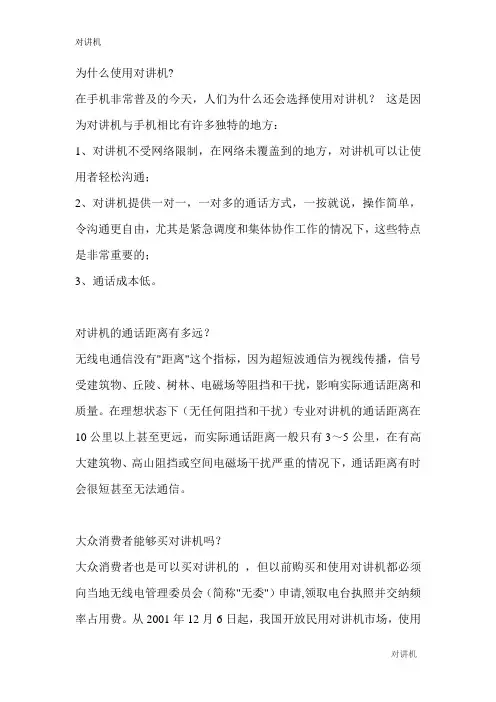 对讲机

为什么使用对讲机?

在手机非常普及的今天，人们为什么还会选择使用对讲机？ 这是因为对讲机与手机相比有许多独特的地方：

1、对讲机不受网络限制，在网络未覆盖到的地方，对讲机可以让使用者轻松沟通；

2、对讲机提供一对一，一对多的通话方式，一按就说，操作简单，令沟通更自由，尤其是紧急调度和集体协作工作的情况下，这些特点是非常重要的；

3、通话成本低。

对讲机的通话距离有多远？

无线电通信没有"距离"这个指标，因为超短波通信为视线传播，信号受建筑物、丘陵、树林、电磁场等阻挡和干扰，影响实际通话距离和质量。在理想状态下（无任何阻挡和干扰）专业对讲机的通话距离在10公里以上甚至更远，而实际通话距离一般只有3～5公里，在有高大建筑物、高山阻挡或空间电磁场干扰严重的情况下，通话距离有时会很短甚至无法通信。

大众消费者能够买对讲机吗?

大众消费者也是可以买对讲机的 ，但以前购买和使用对讲机都必须向当地无线电管理委员会（简称"无委"）申请,领取电台执照并交纳频率占用费。从2001年12月6日起，我国开放民用对讲机市场，使用

对讲机